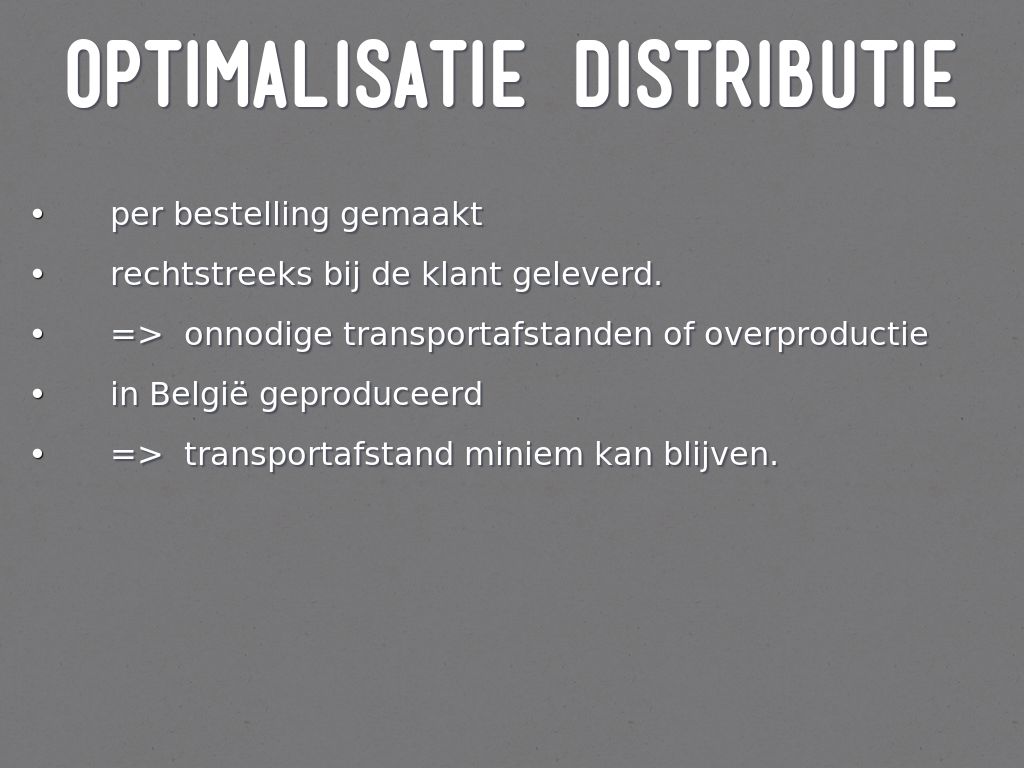 OPTIMALISATIE DISTRIBUTIE

• per bestelling gemaakt
• rechtstreeks bij de klant geleverd.
• => onnodige transportafstanden of overproductie
• in België geproduceerd
• => transportafstand miniem kan blijven.